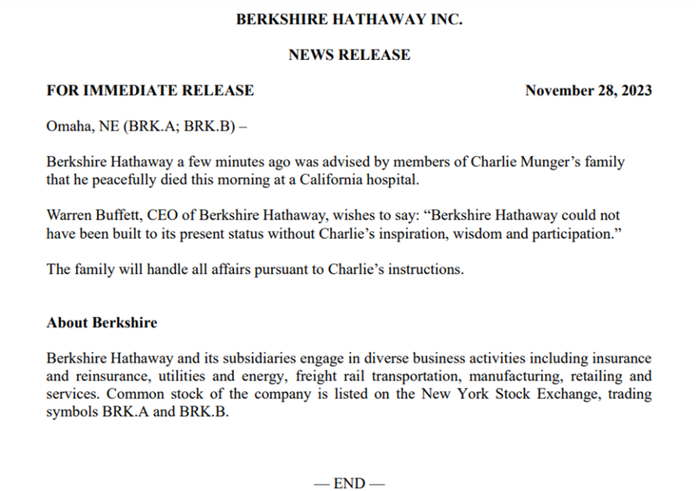 BERKSHIRE HATHAWAY INC.

NEWS RELEASE

FOR IMMEDIATE RELEASE November 28, 2023

Omaha, NE (BRK.A; BRK.B) –

Berkshire Hathaway a few minutes ago was advised by members of Charlie Munger's family that he peacefully died this morning at a California hospital.

Warren Buffett, CEO of Berkshire Hathaway, wishes to say: "Berkshire Hathaway could not have been built to its present status without Charlie's inspiration, wisdom and participation."

The family will handle all affairs pursuant to Charlie's instructions.

About Berkshire

Berkshire Hathaway and its subsidiaries engage in diverse business activities including insurance and reinsurance, utilities and energy, freight rail transportation, manufacturing, retailing and services. Common stock of the company is listed on the New York Stock Exchange, trading symbols BRK.A and BRK.B.

— END —